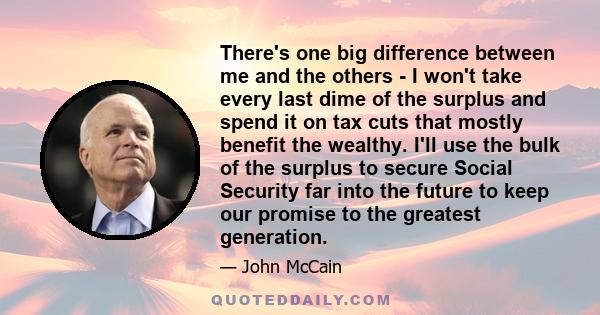 There's one big difference between me and the others - I won't take every last dime of the surplus and spend it on tax cuts that mostly benefit the wealthy. I'll use the bulk of the surplus to secure Social Security far into the future to keep our promise to the greatest generation.

— John McCain

QUOTEDDAILY.COM